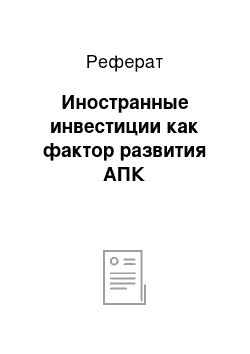 Реферат

Иностранные инвестиции как фактор развития АПК